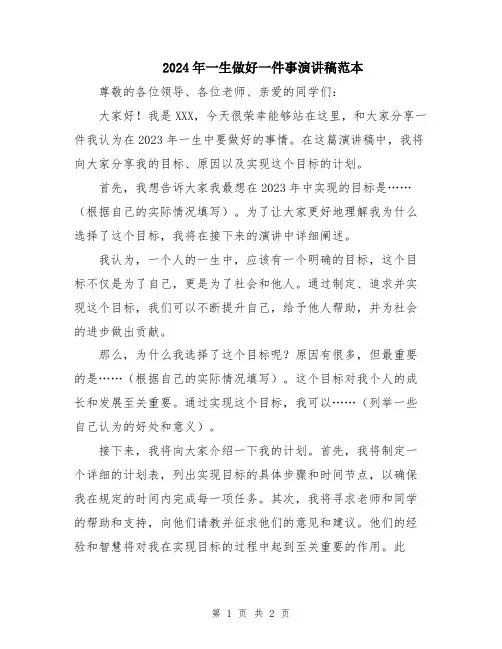 2024年一生做好一件事演讲稿范本

尊敬的各位领导、各位老师、亲爱的同学们：

大家好！我是XXX，今天很荣幸能够站在这里，和大家分享一件我认为在2023年一生中要做好的事情。在这篇演讲稿中，我将向大家分享我的目标、原因以及实现这个目标的计划。

首先，我想告诉大家我最想在2023年中实现的目标是……（根据自己的实际情况填写）。为了让大家更好地理解我为什么选择了这个目标，我将在接下来的演讲中详细阐述。

我认为，一个人的一生中，应该有一个明确的目标，这个目标不仅是为了自己，更是为了社会和他人。通过制定、追求并实现这个目标，我们可以不断提升自己，给予他人帮助，并为社会的进步做出贡献。

那么，为什么我选择了这个目标呢？原因有很多，但最重要的是……（根据自己的实际情况填写）。这个目标对我个人的成长和发展至关重要。通过实现这个目标，我可以……（列举一些自己认为的好处和意义）。

接下来，我将向大家介绍一下我的计划。首先，我将制定一个详细的计划表，列出实现目标的具体步骤和时间节点，以确保我在规定的时间内完成每一项任务。其次，我将寻求老师和同学的帮助和支持，向他们请教并征求他们的意见和建议。他们的经验和智慧将对我在实现目标的过程中起到至关重要的作用。此

第 1 页 共 2 页